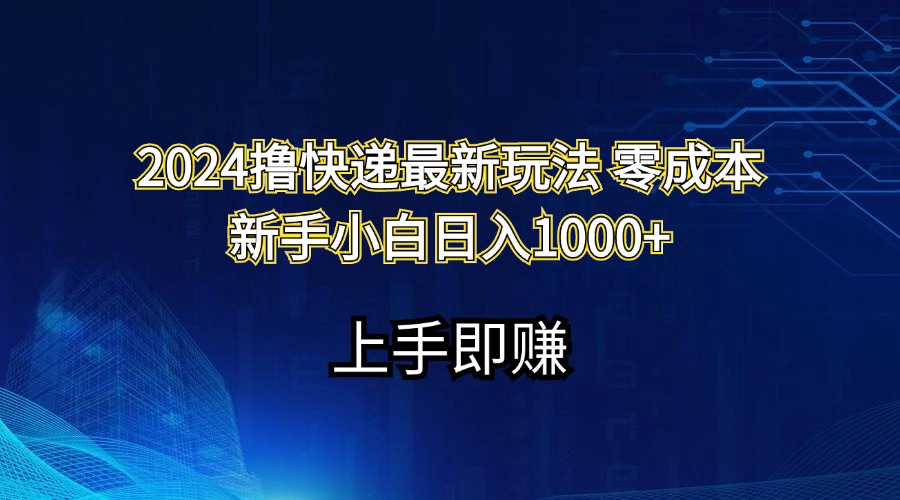 2024撸快递最新玩法 零成本
新手小白日入1000+

上手即赚